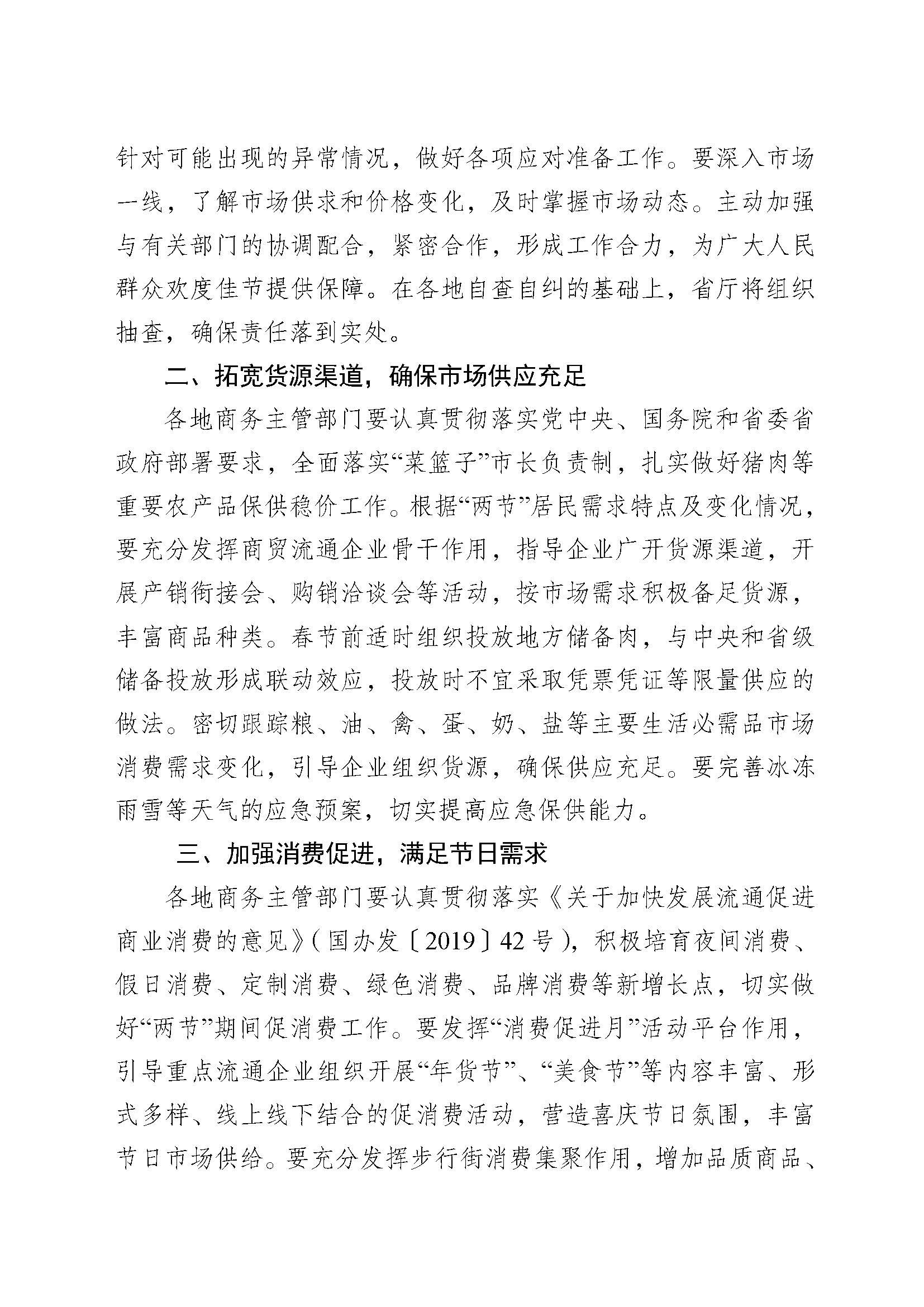 针对可能出现的异常情况，做好各项应对准备工作。要深入市场一线，了解市场供求和价格变化，及时掌握市场动态。主动加强与有关部门的协调配合，紧密合作，形成工作合力，为广大人民群众欢度佳节提供保障。在各地自查自纠的基础上，省厅将组织抽查，确保责任落到实处。

二、拓宽货源渠道，确保市场供应充足

各地商务主管部门要认真贯彻落实党中央、国务院和省委省政府部署要求，全面落实“菜篮子”市长负责制，扎实做好猪肉等重要农产品保供稳价工作。根据“两节”居民需求特点及变化情况，要充分发挥商贸流通企业骨干作用，指导企业广开货源渠道，开展产销衔接会、购销洽谈会等活动，按市场需求积极备足货源，丰富商品种类。春节前适时组织投放地方储备肉，与中央和省级储备投放形成联动效应，投放时不宜采取凭票凭证等限量供应的做法。密切跟踪粮、油、禽、蛋、奶、盐等主要生活必需品市场消费需求变化，引导企业组织货源，确保供应充足。要完善冰冻雨雪等天气的应急预案，切实提高应急保供能力。

三、加强消费促进，满足节日需求

各地商务主管部门要认真贯彻落实《关于加快发展流通促进商业消费的意见》（国办发〔2019〕42号），积极培育夜间消费、假日消费、定制消费、绿色消费、品牌消费等新增长点，切实做好“两节”期间促消费工作。要发挥“消费促进月”活动平台作用，引导重点流通企业组织开展“年货节”、“美食节”等内容丰富、形式多样、线上线下结合的促消费活动，营造喜庆节日氛围，丰富节日市场供给。要充分发挥步行街消费集聚作用，增加品质商品、